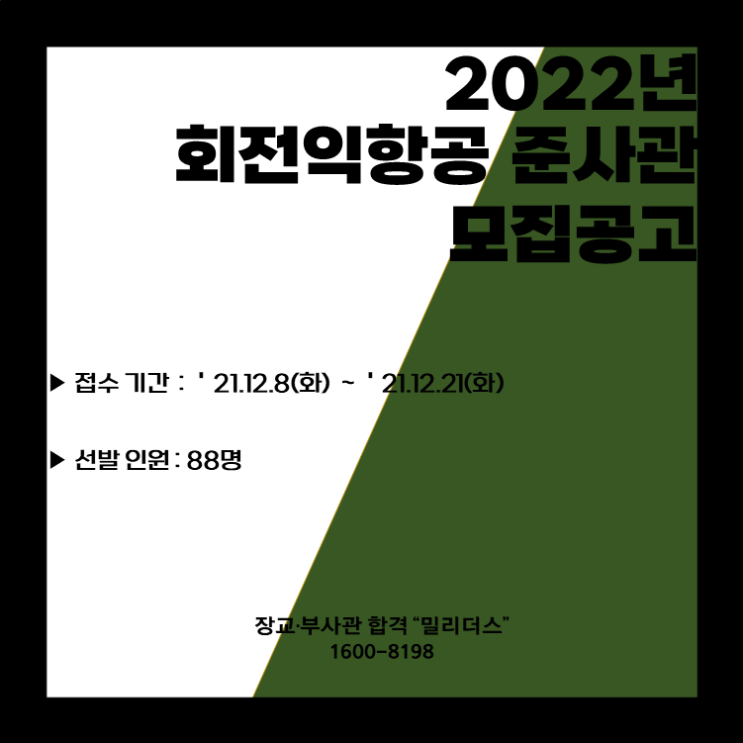 2022년
회전익항공 준사관
모집공고

▶ 접수 기간 : ' 21.12.8(화) ~ ' 21.12.21(화)

▶ 선발 인원 : 88명

장교·부사관 합격 “밀리더스”
1600-8198